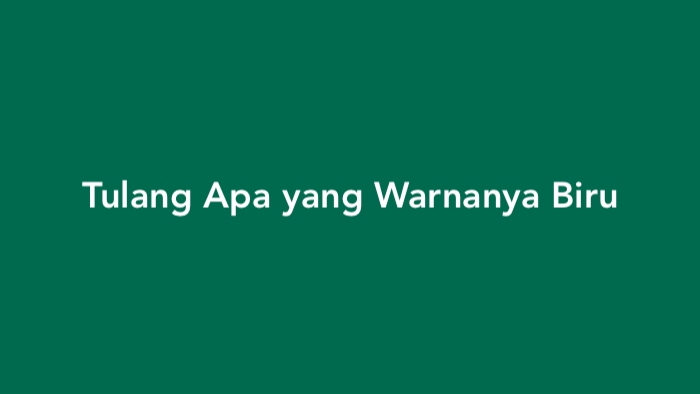 Tulang Apa yang Warnanya Biru